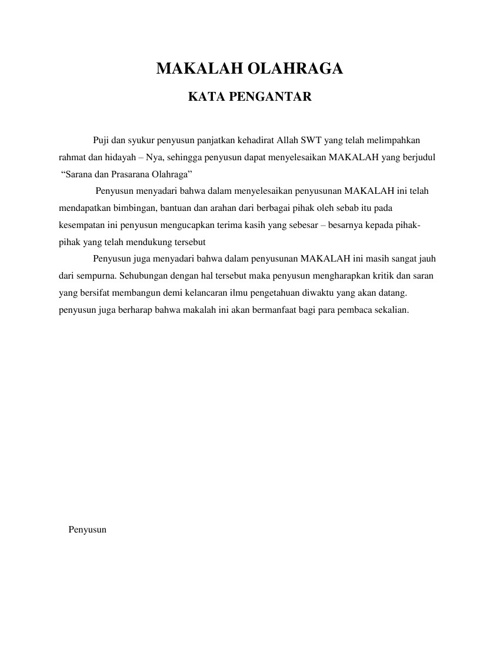 MAKALAH OLAHRAGA

KATA PENGANTAR

Puji dan syukur penyusun panjatkan kehadirat Allah SWT yang telah melimpahkan rahmat dan hidayah – Nya, sehingga penyusun dapat menyelesaikan MAKALAH yang berjudul "Sarana dan Prasarana Olahraga"

Penyusun menyadari bahwa dalam menyelesaikan penyusunan MAKALAH ini telah mendapatkan bimbingan, bantuan dan arahan dari berbagai pihak oleh sebab itu pada kesempatan ini penyusun mengucapkan terima kasih yang sebesar – besarnya kepada pihak-pihak yang telah mendukung tersebut

Penyusun juga menyadari bahwa dalam penyusunan MAKALAH ini masih sangat jauh dari sempurna. Sehubungan dengan hal tersebut maka penyusun mengharapkan kritik dan saran yang bersifat membangun demi kelancaran ilmu pengetahuan diwaktu yang akan datang. penyusun juga berharap bahwa makalah ini akan bermanfaat bagi para pembaca sekalian.

Penyusun